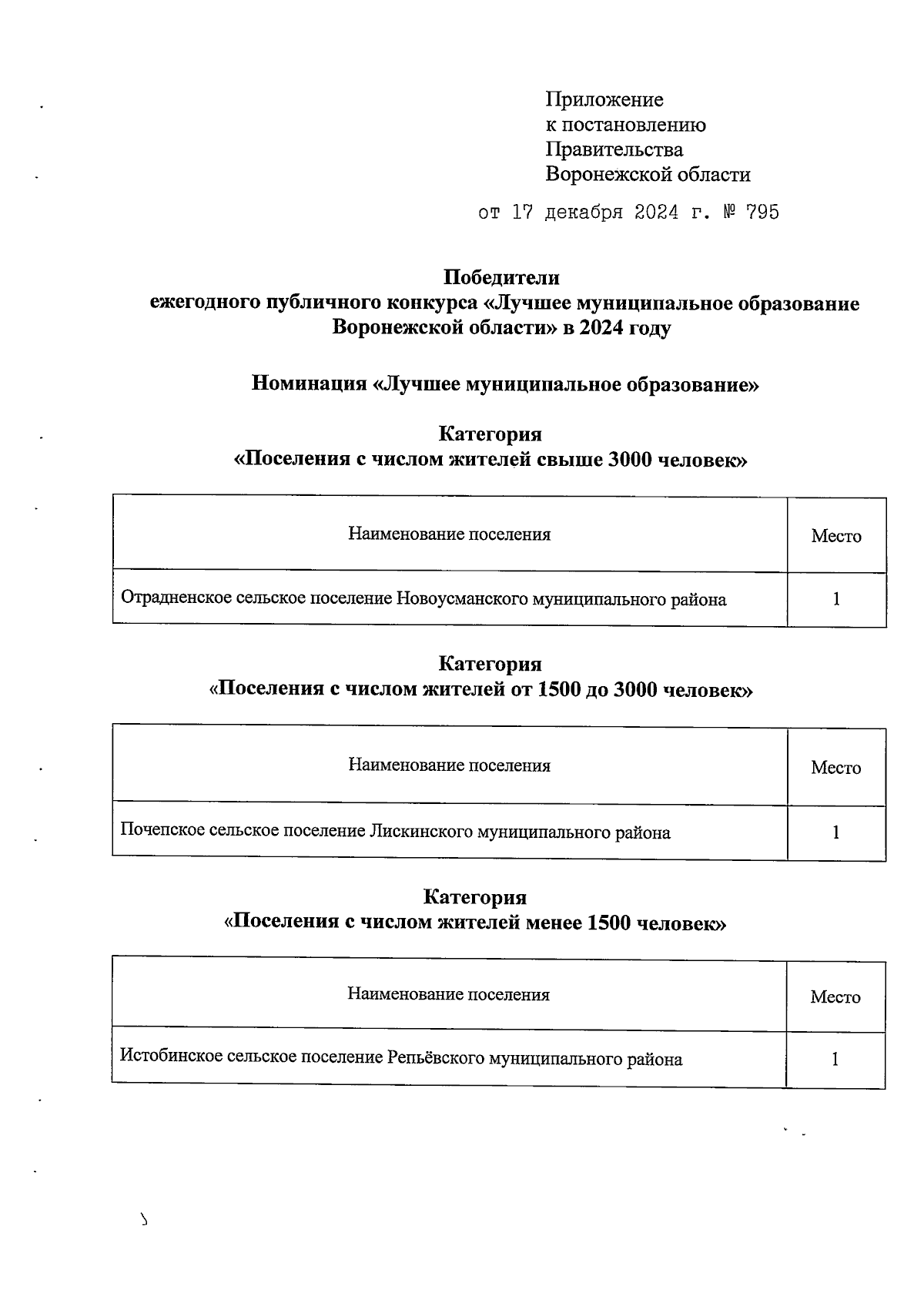 Приложение
к постановлению
Правительства
Воронежской области

от 17 декабря 2024 г. № 795

Победители
ежегодного публичного конкурса «Лучшее муниципальное образование Воронежской области» в 2024 году

Номинация «Лучшее муниципальное образование»

Категория
«Поселения с числом жителей свыше 3000 человек»

| Наименование поселения | Место |
|---|---|
| Отрадненское сельское поселение Новоусманского муниципального района | 1 |

Категория
«Поселения с числом жителей от 1500 до 3000 человек»

| Наименование поселения | Место |
|---|---|
| Почепское сельское поселение Лискинского муниципального района | 1 |

Категория
«Поселения с числом жителей менее 1500 человек»

| Наименование поселения | Место |
|---|---|
| Истобинское сельское поселение Репьёвского муниципального района | 1 |